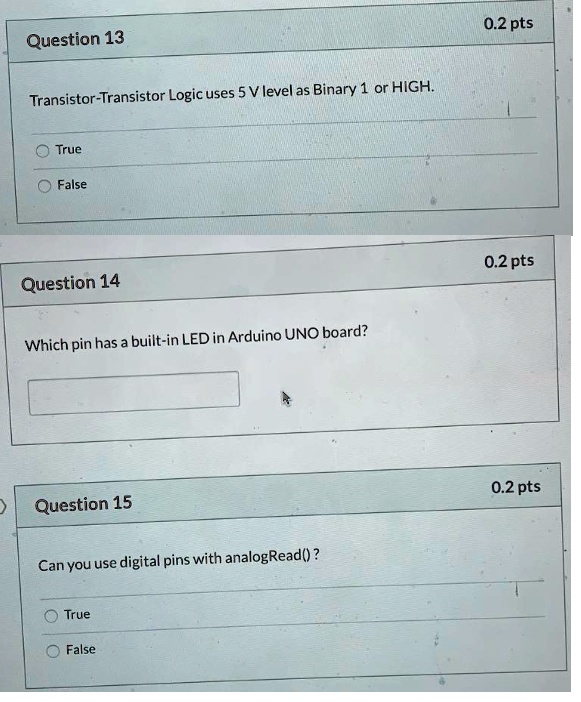 Question 13

0.2 pts

Transistor-Transistor Logic uses 5 V level as Binary 1 or HIGH.

True

False

Question 14

0.2 pts

Which pin has a built-in LED in Arduino UNO board?

Question 15

0.2 pts

Can you use digital pins with analogRead() ?

True

False